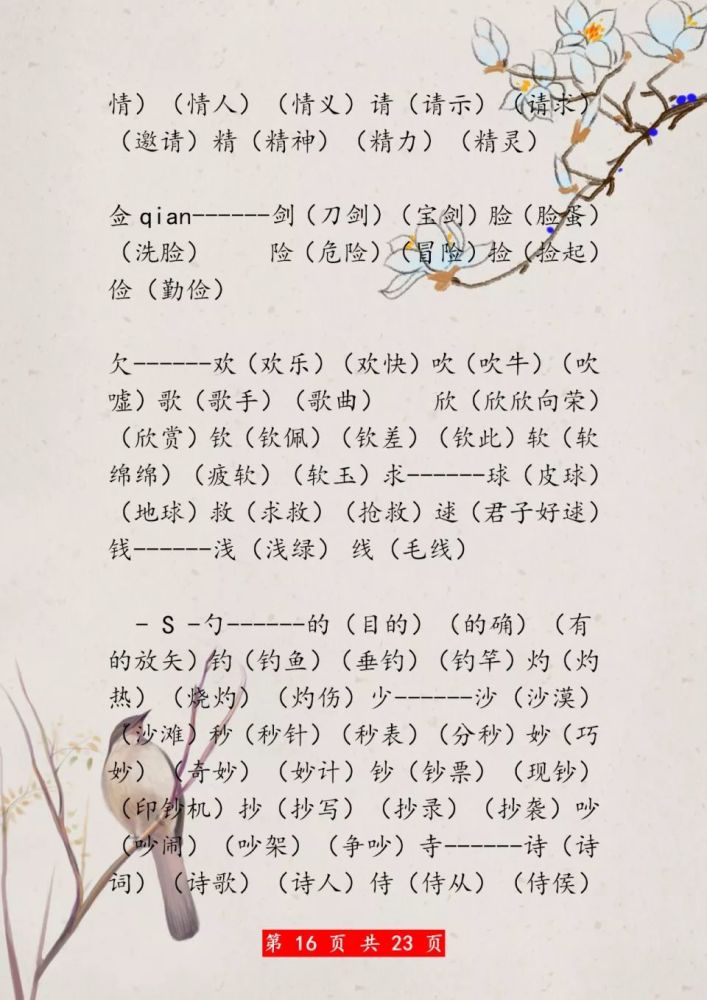 情）（情人）（情义）请（请示）（请求）（邀请）精（精神）（精力）（精灵）

佥qian------剑（刀剑）（宝剑）脸（脸蛋）（洗脸） 险（危险）（冒险）捡（捡起）俭（勤俭）

欠------欢（欢乐）（欢快）吹（吹牛）（吹嘘）歌（歌手）（歌曲） 欣（欣欣向荣）（欣赏）钦（钦佩）（钦差）（钦此）软（软绵绵）（疲软）（软玉）求------球（皮球）（地球）救（求救）（抢救）逑（君子好逑）钱------浅（浅绿） 线（毛线）

- S -勺------的（目的）（的确）（有的放矢）钓（钓鱼）（垂钓）（钓竿）灼（灼热）（烧灼）（灼伤）少------沙（沙漠）（沙滩）秒（秒针）（秒表）（分秒）妙（巧妙）（奇妙）（妙计）钞（钞票）（现钞）（印钞机）抄（抄写）（抄录）（抄袭）吵（吵闹）（吵架）（争吵）寺------诗（诗词）（诗歌）（诗人）侍（侍从）（侍侯）

第16页 共23页